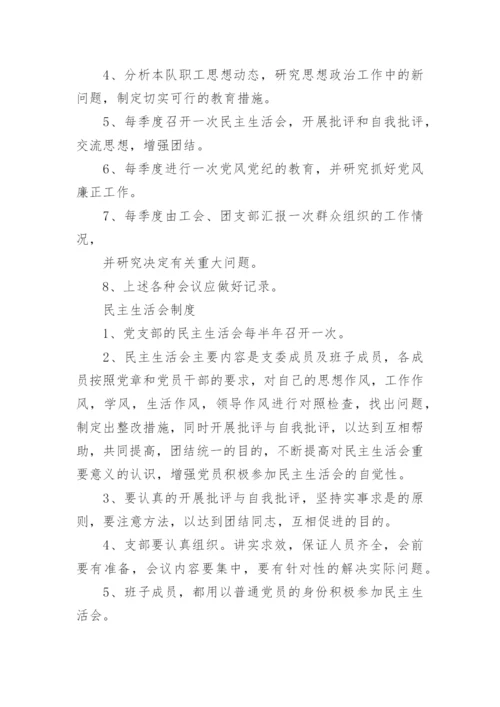 4、分析本队职工思想动态，研究思想政治工作中的新问题，制定切实可行的教育措施。

5、每季度召开一次民主生活会，开展批评和自我批评，交流思想，增强团结。

6、每季度进行一次党风党纪的教育，并研究抓好党风廉正工作。

7、每季度由工会、团支部汇报一次群众组织的工作情况，

并研究决定有关重大问题。

8、上述各种会议应做好记录。

民主生活会制度

1、党支部的民主生活会每半年召开一次。

2、民主生活会主要内容是支委成员及班子成员，各成员按照党章和党员干部的要求，对自己的思想作风，工作作风，学风，生活作风，领导作风进行对照检查，找出问题，制定出整改措施，同时开展批评与自我批评，以达到互相帮助，共同提高，团结统一的目的，不断提高对民主生活会重要意义的认识，增强党员积极参加民主生活会的自觉性。

3、要认真的开展批评与自我批评，坚持实事求是的原则，要注意方法，以达到团结同志，互相促进的目的。

4、支部要认真组织。讲实求效，保证人员齐全，会前要有准备，会议内容要集中，要有针对性的解决实际问题。

5、班子成员，都用以普通党员的身份积极参加民主生活会。